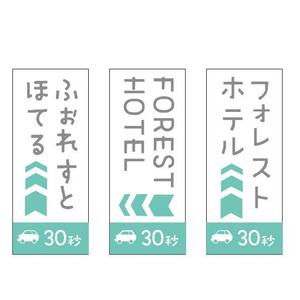 ふぉれすと
ほてる

30秒

FOREST
HOTEL

30秒

フォレスト
ホテル

30秒